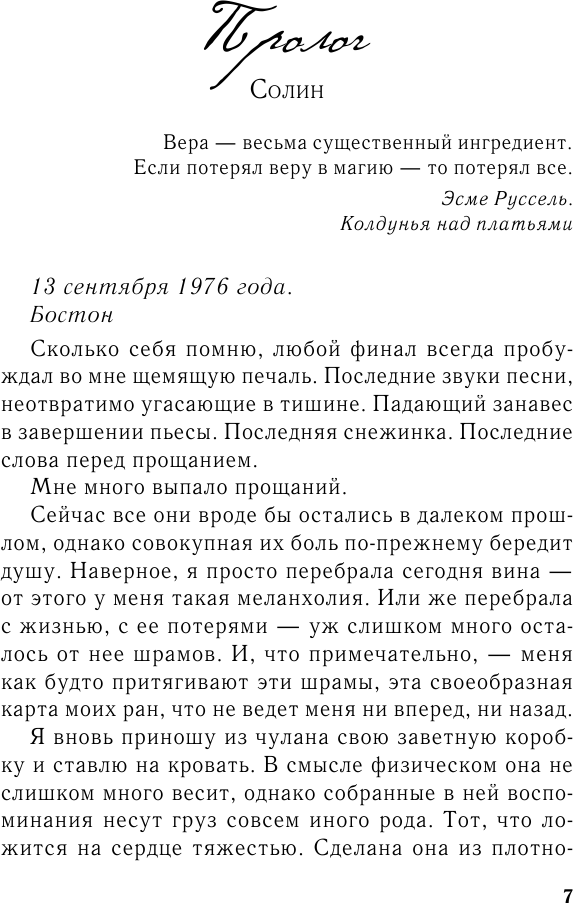 Пролог

Солин

Вера — весьма существенный ингредиент. Если потерял веру в магию — то потерял все.

Эсме Руссель. Колдунья над платьями

13 сентября 1976 года. Бостон

Сколько себя помню, любой финал всегда пробуждал во мне щемящую печаль. Последние звуки песни, неотвратимо угасающие в тишине. Падающий занавес в завершении пьесы. Последняя снежинка. Последние слова перед прощанием.

Мне много выпало прощаний.

Сейчас все они вроде бы остались в далеком прошлом, однако совокупная их боль по-прежнему бередит душу. Наверное, я просто перебрала сегодня вина — от этого у меня такая меланхолия. Или же перебрала с жизнью, с ее потерями — уж слишком много осталось от нее шрамов. И, что примечательно, — меня как будто притягивают эти шрамы, эта своеобразная карта моих ран, что не ведет меня ни вперед, ни назад.

Я вновь приношу из чулана свою заветную коробку и ставлю на кровать. В смысле физическом она не слишком много весит, однако собранные в ней воспоминания несут груз совсем иного рода. Тот, что ложится на сердце тяжестью. Сделана она из плотно-

7